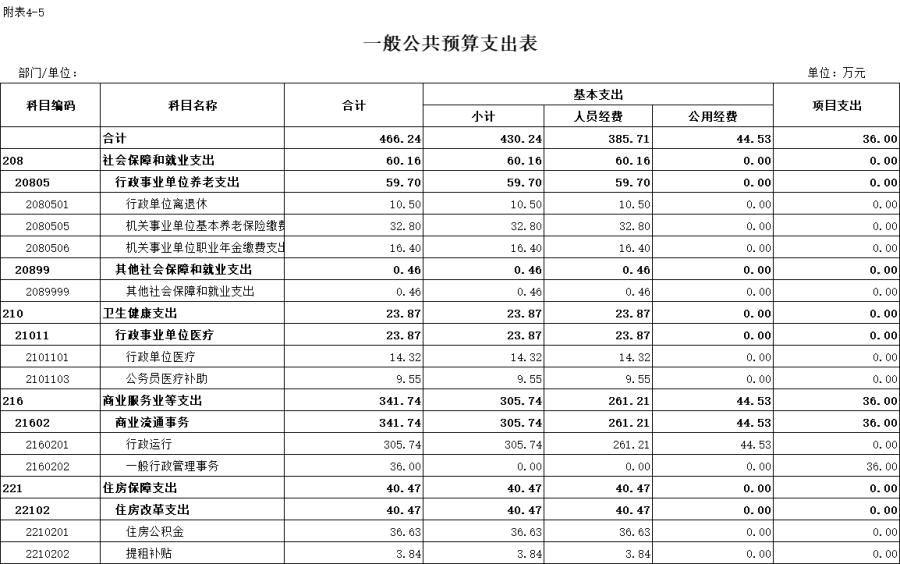 附表4-5

一般公共预算支出表

部门/单位：

单位：万元

| 科目编码 | 科目名称 | 合计 | 基本支出 小计 | 基本支出 人员经费 | 基本支出 公用经费 | 项目支出 |
|---|---|---|---|---|---|---|
| | 合计 | 466.24 | 430.24 | 385.71 | 44.53 | 36.00 |
| 208 | 社会保障和就业支出 | 60.16 | 60.16 | 60.16 | 0.00 | 0.00 |
| 20805 | 行政事业单位养老支出 | 59.70 | 59.70 | 59.70 | 0.00 | 0.00 |
| 2080501 | 行政单位离退休 | 10.50 | 10.50 | 10.50 | 0.00 | 0.00 |
| 2080505 | 机关事业单位基本养老保险缴费 | 32.80 | 32.80 | 32.80 | 0.00 | 0.00 |
| 2080506 | 机关事业单位职业年金缴费支出 | 16.40 | 16.40 | 16.40 | 0.00 | 0.00 |
| 20899 | 其他社会保障和就业支出 | 0.46 | 0.46 | 0.46 | 0.00 | 0.00 |
| 2089999 | 其他社会保障和就业支出 | 0.46 | 0.46 | 0.46 | 0.00 | 0.00 |
| 210 | 卫生健康支出 | 23.87 | 23.87 | 23.87 | 0.00 | 0.00 |
| 21011 | 行政事业单位医疗 | 23.87 | 23.87 | 23.87 | 0.00 | 0.00 |
| 2101101 | 行政单位医疗 | 14.32 | 14.32 | 14.32 | 0.00 | 0.00 |
| 2101103 | 公务员医疗补助 | 9.55 | 9.55 | 9.55 | 0.00 | 0.00 |
| 216 | 商业服务业等支出 | 341.74 | 305.74 | 261.21 | 44.53 | 36.00 |
| 21602 | 商业流通事务 | 341.74 | 305.74 | 261.21 | 44.53 | 36.00 |
| 2160201 | 行政运行 | 305.74 | 305.74 | 261.21 | 44.53 | 0.00 |
| 2160202 | 一般行政管理事务 | 36.00 | 0.00 | 0.00 | 0.00 | 36.00 |
| 221 | 住房保障支出 | 40.47 | 40.47 | 40.47 | 0.00 | 0.00 |
| 22102 | 住房改革支出 | 40.47 | 40.47 | 40.47 | 0.00 | 0.00 |
| 2210201 | 住房公积金 | 36.63 | 36.63 | 36.63 | 0.00 | 0.00 |
| 2210202 | 提租补贴 | 3.84 | 3.84 | 3.84 | 0.00 | 0.00 |